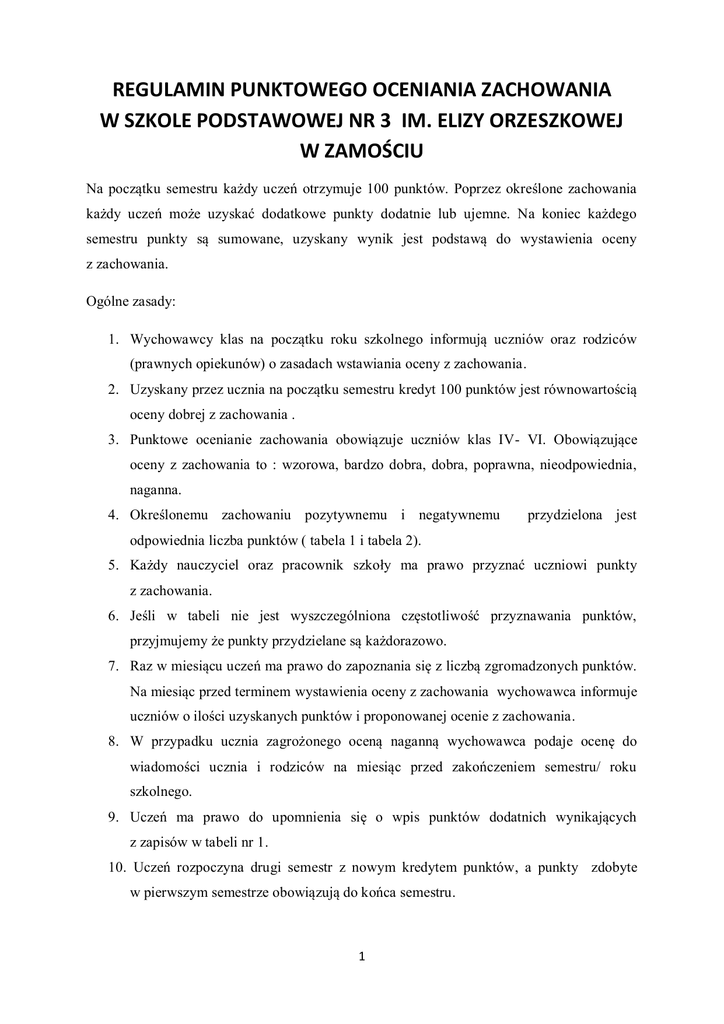 REGULAMIN PUNKTOWEGO OCENIANIA ZACHOWANIA
W SZKOLE PODSTAWOWEJ NR 3 IM. ELIZY ORZESZKOWEJ
W ZAMOŚCIU

Na początku semestru każdy uczeń otrzymuje 100 punktów. Poprzez określone zachowania każdy uczeń może uzyskać dodatkowe punkty dodatnie lub ujemne. Na koniec każdego semestru punkty są sumowane, uzyskany wynik jest podstawą do wystawienia oceny z zachowania.

Ogólne zasady:

1. Wychowawcy klas na początku roku szkolnego informują uczniów oraz rodziców (prawnych opiekunów) o zasadach wstawiania oceny z zachowania.
2. Uzyskany przez ucznia na początku semestru kredyt 100 punktów jest równowartością oceny dobrej z zachowania .
3. Punktowe ocenianie zachowania obowiązuje uczniów klas IV- VI. Obowiązujące oceny z zachowania to : wzorowa, bardzo dobra, dobra, poprawna, nieodpowiednia, naganna.
4. Określonemu zachowaniu pozytywnemu i negatywnemu przydzielona jest odpowiednia liczba punktów ( tabela 1 i tabela 2).
5. Każdy nauczyciel oraz pracownik szkoły ma prawo przyznać uczniowi punkty z zachowania.
6. Jeśli w tabeli nie jest wyszczególniona częstotliwość przyznawania punktów, przyjmujemy że punkty przydzielane są każdorazowo.
7. Raz w miesiącu uczeń ma prawo do zapoznania się z liczbą zgromadzonych punktów. Na miesiąc przed terminem wystawienia oceny z zachowania wychowawca informuje uczniów o ilości uzyskanych punktów i proponowanej ocenie z zachowania.
8. W przypadku ucznia zagrożonego oceną naganną wychowawca podaje ocenę do wiadomości ucznia i rodziców na miesiąc przed zakończeniem semestru/ roku szkolnego.
9. Uczeń ma prawo do upomnienia się o wpis punktów dodatnich wynikających z zapisów w tabeli nr 1.
10. Uczeń rozpoczyna drugi semestr z nowym kredytem punktów, a punkty zdobyte w pierwszym semestrze obowiązują do końca semestru.

1